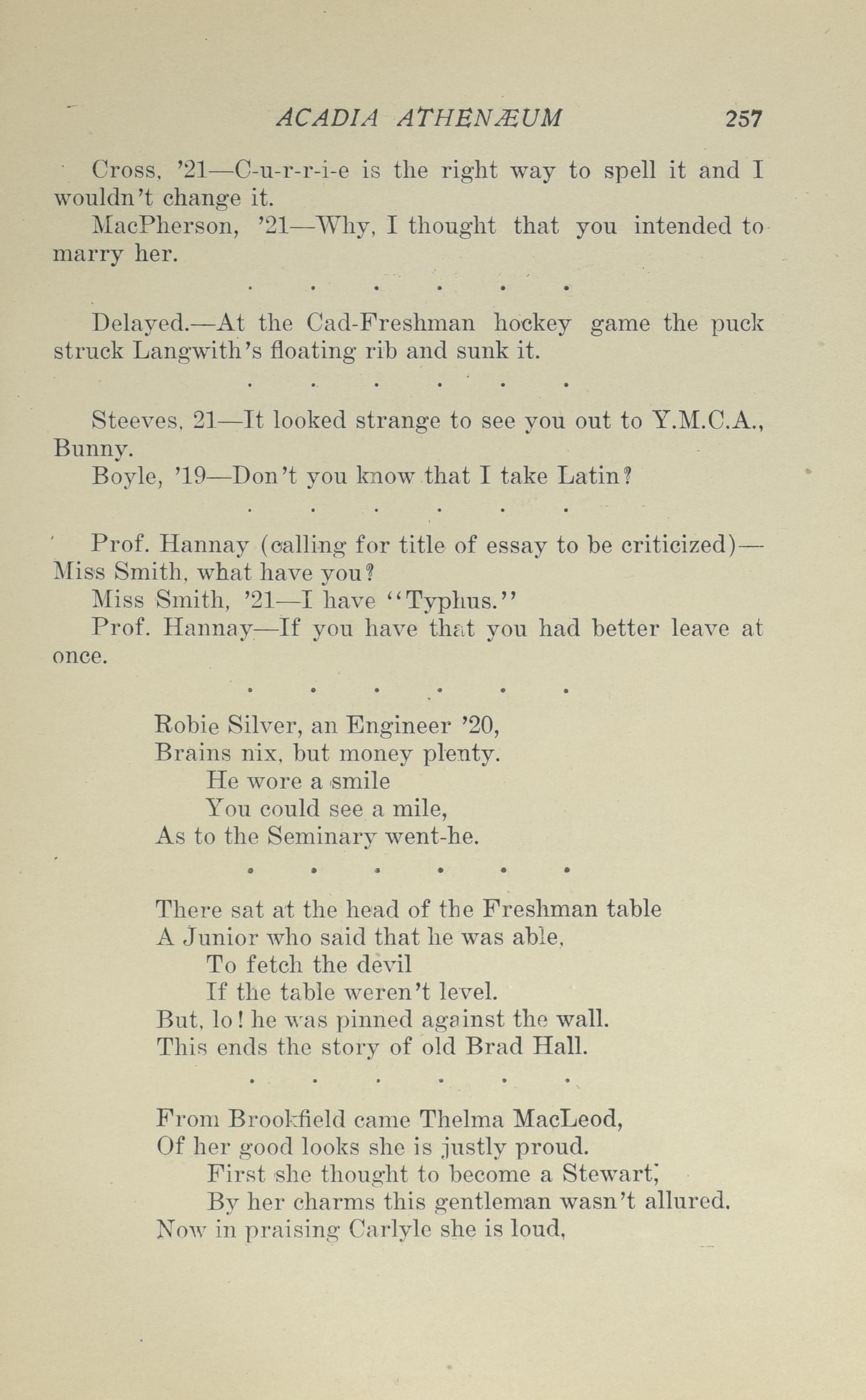 ACADIA ATHENÆUM 257

Cross, '21—C-u-r-r-i-e is the right way to spell it and I wouldn't change it.

MacPherson, '21—Why, I thought that you intended to marry her.

. . . . . .

Delayed.—At the Cad-Freshman hockey game the puck struck Langwith's floating rib and sunk it.

. . . . . .

Steeves, 21—It looked strange to see you out to Y.M.C.A., Bunny.

Boyle, '19—Don't you know that I take Latin?

. . . . . .

Prof. Hannay (calling for title of essay to be criticized)—Miss Smith, what have you?

Miss Smith, '21—I have "Typhus."

Prof. Hannay—If you have that you had better leave at once.

. . . . . .

Robie Silver, an Engineer '20,
Brains nix, but money plenty.
He wore a smile
You could see a mile,
As to the Seminary went-he.

. . . . . .

There sat at the head of the Freshman table
A Junior who said that he was able,
To fetch the devil
If the table weren't level.
But, lo! he was pinned against the wall.
This ends the story of old Brad Hall.

. . . . . .

From Brookfield came Thelma MacLeod,
Of her good looks she is justly proud.
First she thought to become a Stewart;
By her charms this gentleman wasn't allured.
Now in praising Carlyle she is loud,